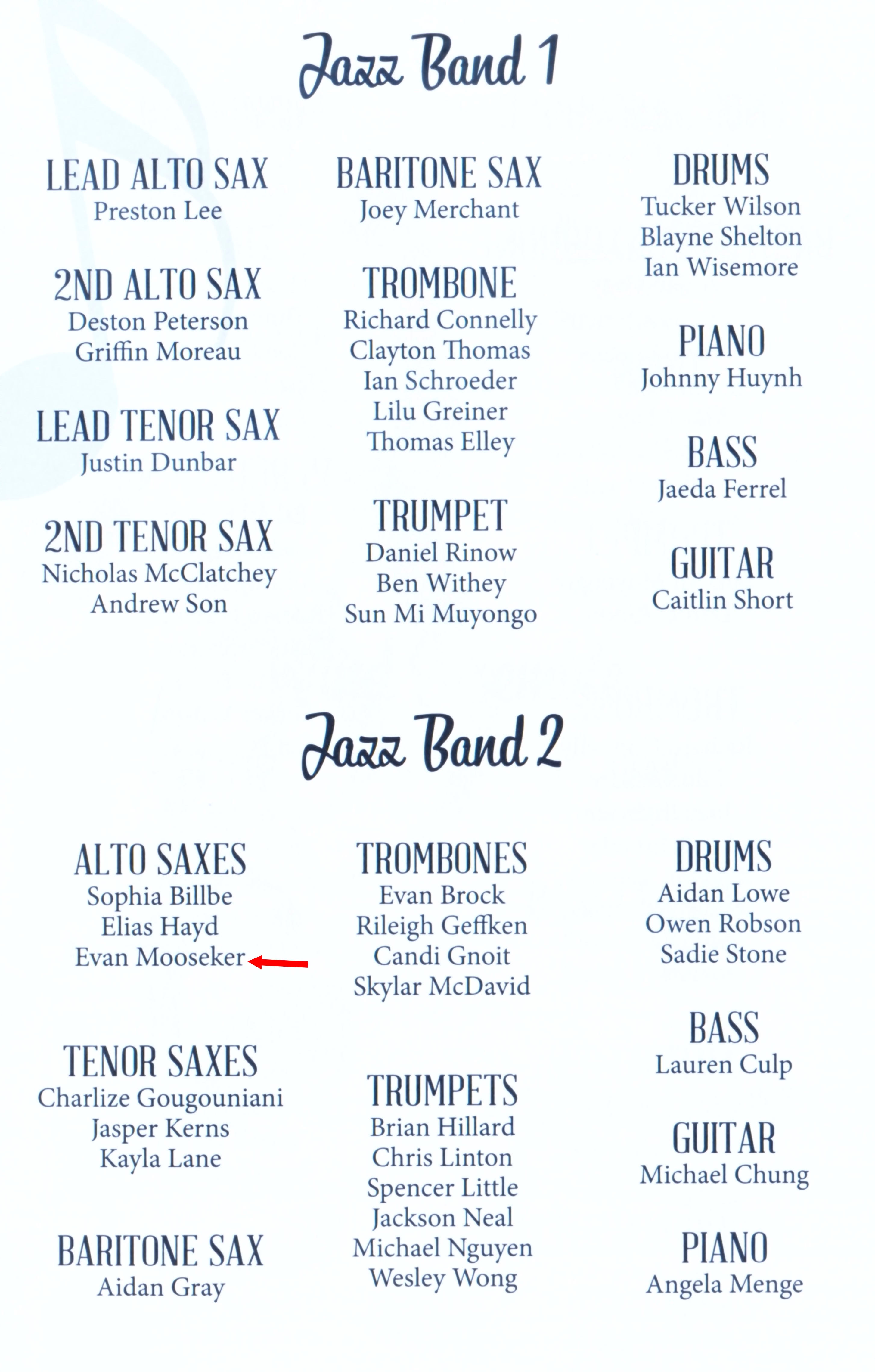 Jazz Band 1

LEAD ALTO SAX
Preston Lee

2ND ALTO SAX
Deston Peterson
Griffin Moreau

LEAD TENOR SAX
Justin Dunbar

2ND TENOR SAX
Nicholas McClatchey
Andrew Son

BARITONE SAX
Joey Merchant

TROMBONE
Richard Connelly
Clayton Thomas
Ian Schroeder
Lilu Greiner
Thomas Elley

TRUMPET
Daniel Rinow
Ben Withey
Sun Mi Muyongo

DRUMS
Tucker Wilson
Blayne Shelton
Ian Wisemore

PIANO
Johnny Huynh

BASS
Jaeda Ferrel

GUITAR
Caitlin Short

Jazz Band 2

ALTO SAXES
Sophia Billbe
Elias Hayd
Evan Mooseker

TENOR SAXES
Charlize Gougouniani
Jasper Kerns
Kayla Lane

BARITONE SAX
Aidan Gray

TROMBONES
Evan Brock
Rileigh Geffken
Candi Gnoit
Skylar McDavid

TRUMPETS
Brian Hillard
Chris Linton
Spencer Little
Jackson Neal
Michael Nguyen
Wesley Wong

DRUMS
Aidan Lowe
Owen Robson
Sadie Stone

BASS
Lauren Culp

GUITAR
Michael Chung

PIANO
Angela Menge